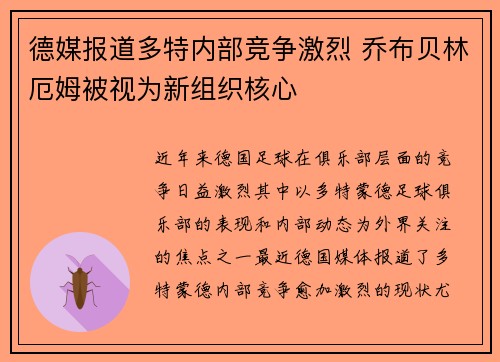 德媒报道多特内部竞争激烈 乔布贝林厄姆被视为新组织核心

近年来德国足球在俱乐部层面的竞争日益激烈其中以多特蒙德足球俱乐部的表现和内部动态为外界关注的焦点之一最近德国媒体报道了多特蒙德内部竞争愈加激烈的现状尤